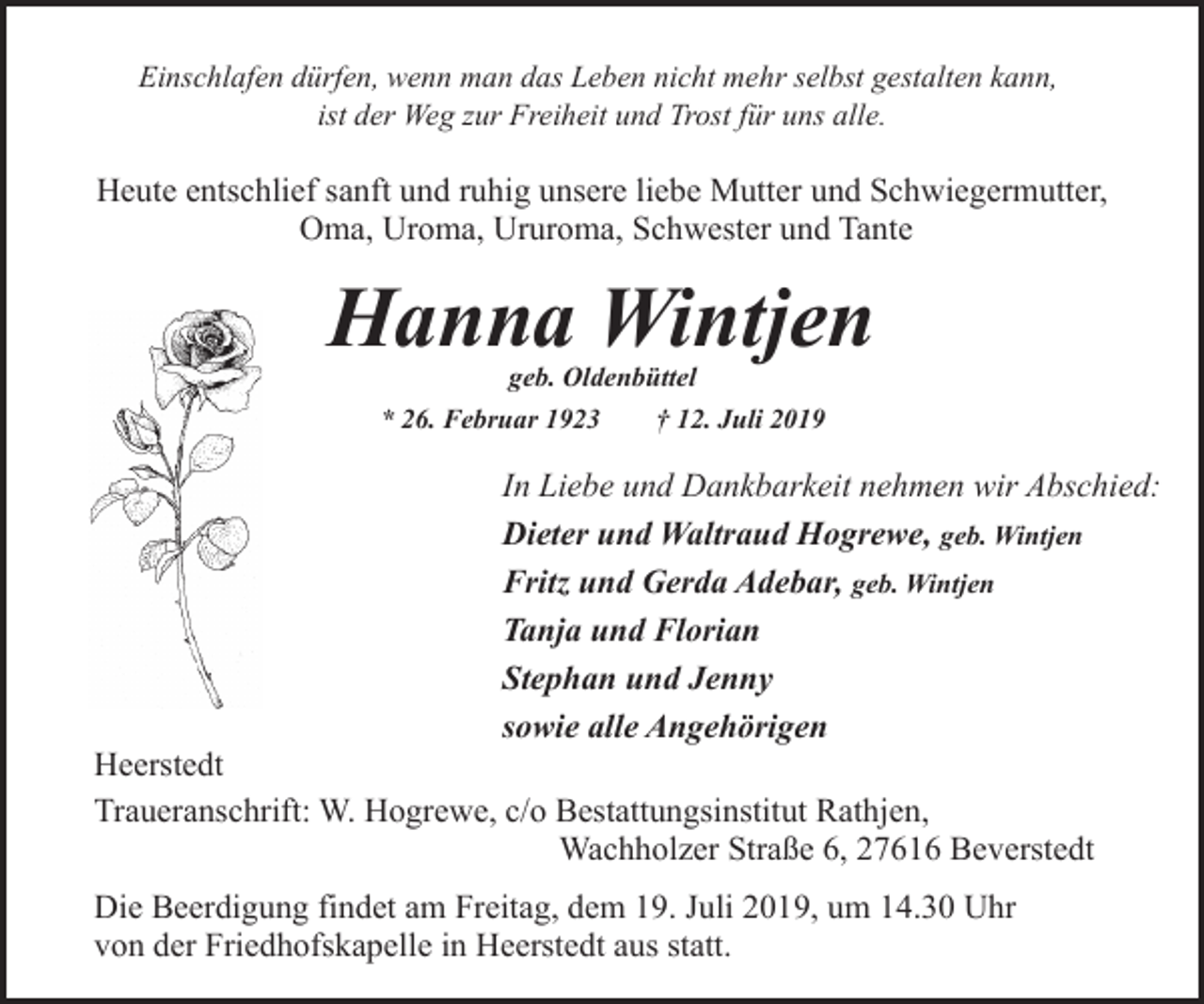 Einschlafen dürfen, wenn man das Leben nicht mehr selbst gestalten kann,
ist der Weg zur Freiheit und Trost für uns alle.

Heute entschlief sanft und ruhig unsere liebe Mutter und Schwiegermutter,
Oma, Uroma, Ururoma, Schwester und Tante

Hanna Wintjen

geb. Oldenbüttel

* 26. Februar 1923 † 12. Juli 2019

In Liebe und Dankbarkeit nehmen wir Abschied:
Dieter und Waltraud Hogrewe, geb. Wintjen
Fritz und Gerda Adebar, geb. Wintjen
Tanja und Florian
Stephan und Jenny
sowie alle Angehörigen

Heerstedt
Traueranschrift: W. Hogrewe, c/o Bestattungsinstitut Rathjen,
Wachholzer Straße 6, 27616 Beverstedt

Die Beerdigung findet am Freitag, dem 19. Juli 2019, um 14.30 Uhr von der Friedhofskapelle in Heerstedt aus statt.